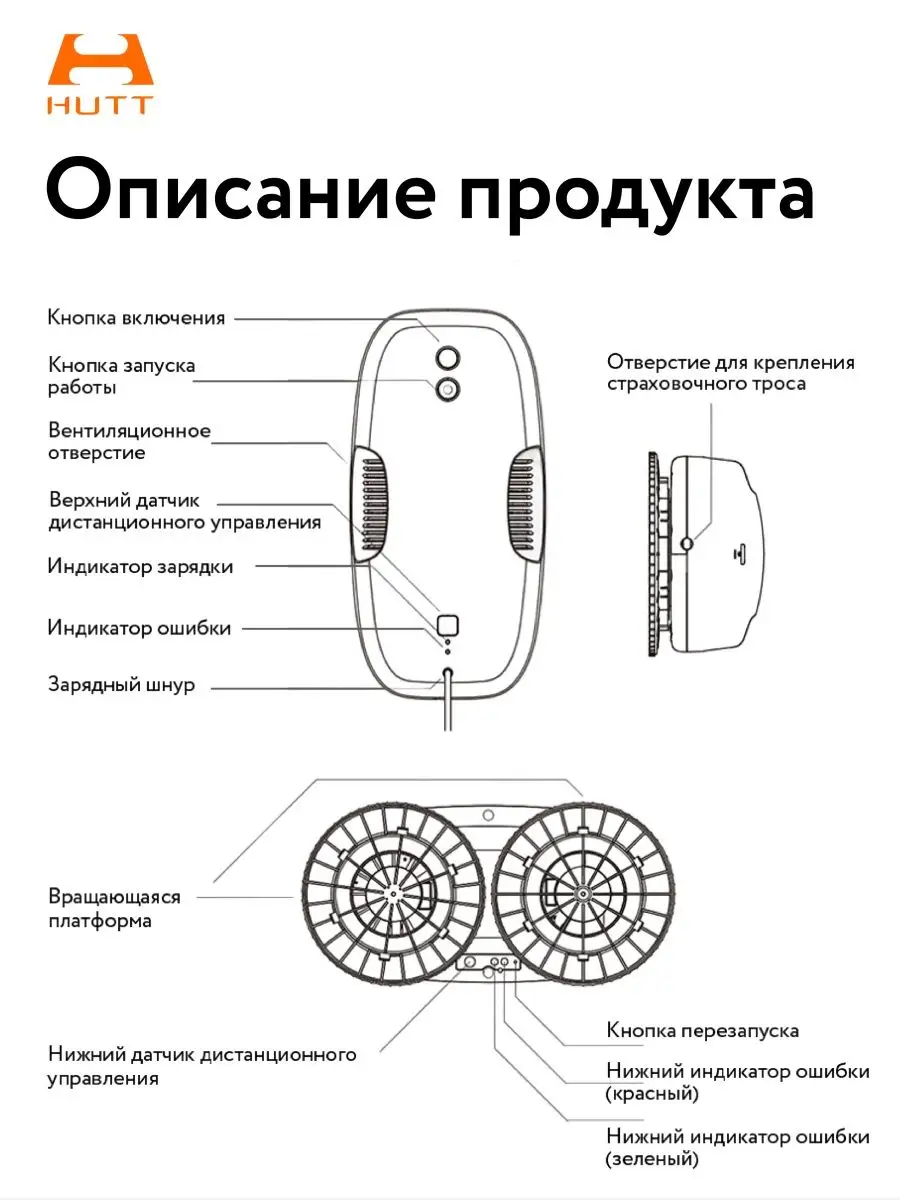 HUTT

Описание продукта

Кнопка включения

Кнопка запуска работы

Вентиляционное отверстие

Верхний датчик дистанционного управления

Индикатор зарядки

Индикатор ошибки

Зарядный шнур

Отверстие для крепления страховочного троса

Вращающаяся платформа

Нижний датчик дистанционного управления

Кнопка перезапуска

Нижний индикатор ошибки (красный)

Нижний индикатор ошибки (зеленый)